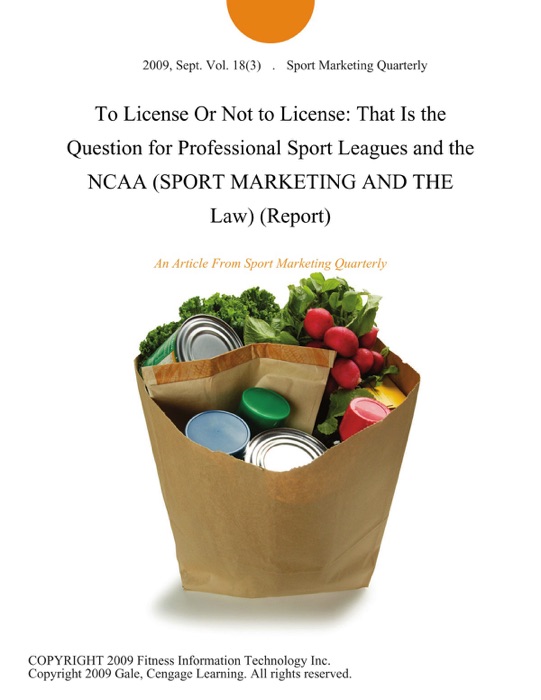 2009, Sept. Vol. 18(3) . Sport Marketing Quarterly

To License Or Not to License: That Is the Question for Professional Sport Leagues and the NCAA (SPORT MARKETING AND THE Law) (Report)

An Article From Sport Marketing Quarterly

COPYRIGHT 2009 Fitness Information Technology Inc.
Copyright 2009 Gale, Cengage Learning. All rights reserved.